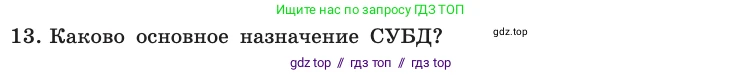 Ищите нас по запросу ГДЗ ТОП

13. Каково основное назначение СУБД?

gdz.top

gdz top // гдз топ // гдз top